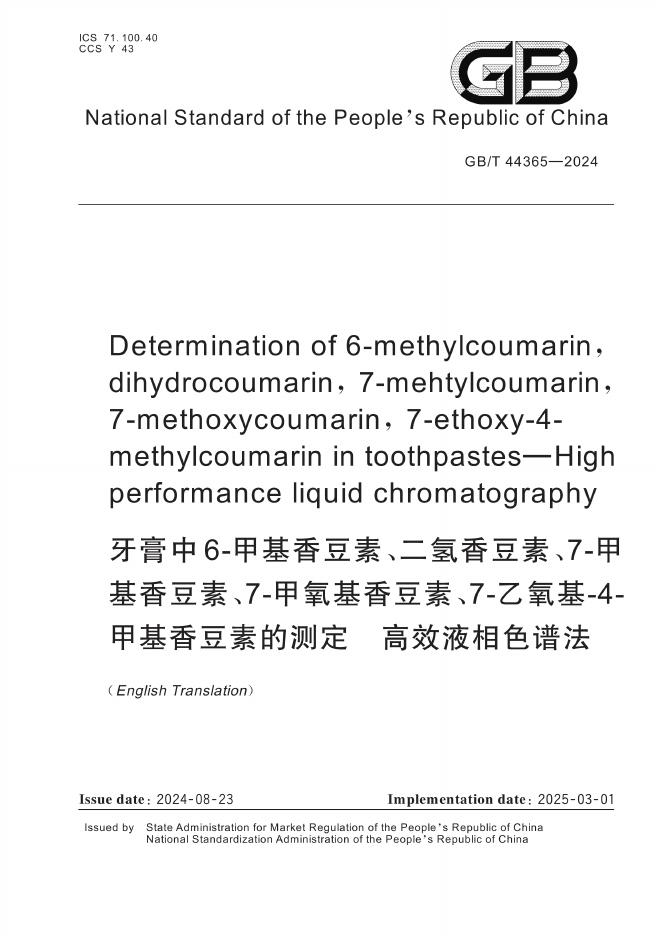 ICS 71.100.40
CCS Y 43

GB

National Standard of the People's Republic of China

GB/T 44365—2024

Determination of 6-methylcoumarin, dihydrocoumarin, 7-mehtylcoumarin, 7-methoxycoumarin, 7-ethoxy-4-methylcoumarin in toothpastes—High performance liquid chromatography

牙膏中6-甲基香豆素、二氢香豆素、7-甲基香豆素、7-甲氧基香豆素、7-乙氧基-4-甲基香豆素的测定 高效液相色谱法

(English Translation)

Issue date: 2024-08-23 Implementation date: 2025-03-01

Issued by State Administration for Market Regulation of the People's Republic of China
National Standardization Administration of the People's Republic of China